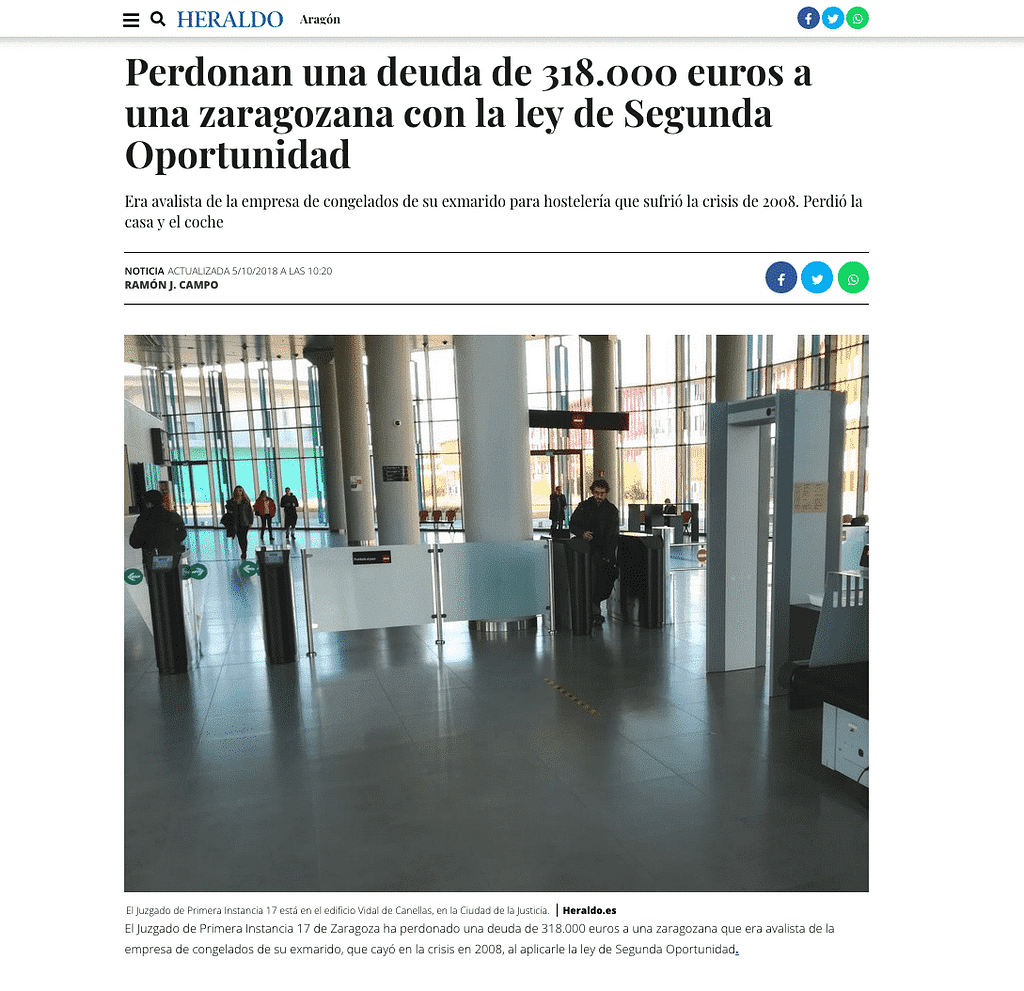 HERALDO Aragón

Perdonan una deuda de 318.000 euros a una zaragozana con la ley de Segunda Oportunidad

Era avalista de la empresa de congelados de su exmarido para hostelería que sufrió la crisis de 2008. Perdió la casa y el coche

NOTICIA ACTUALIZADA 5/10/2018 A LAS 10:20
RAMÓN J. CAMPO

El Juzgado de Primera Instancia 17 está en el edificio Vidal de Canellas, en la Ciudad de la Justicia. | Heraldo.es

El Juzgado de Primera Instancia 17 de Zaragoza ha perdonado una deuda de 318.000 euros a una zaragozana que era avalista de la empresa de congelados de su exmarido, que cayó en la crisis en 2008, al aplicarle la ley de Segunda Oportunidad.